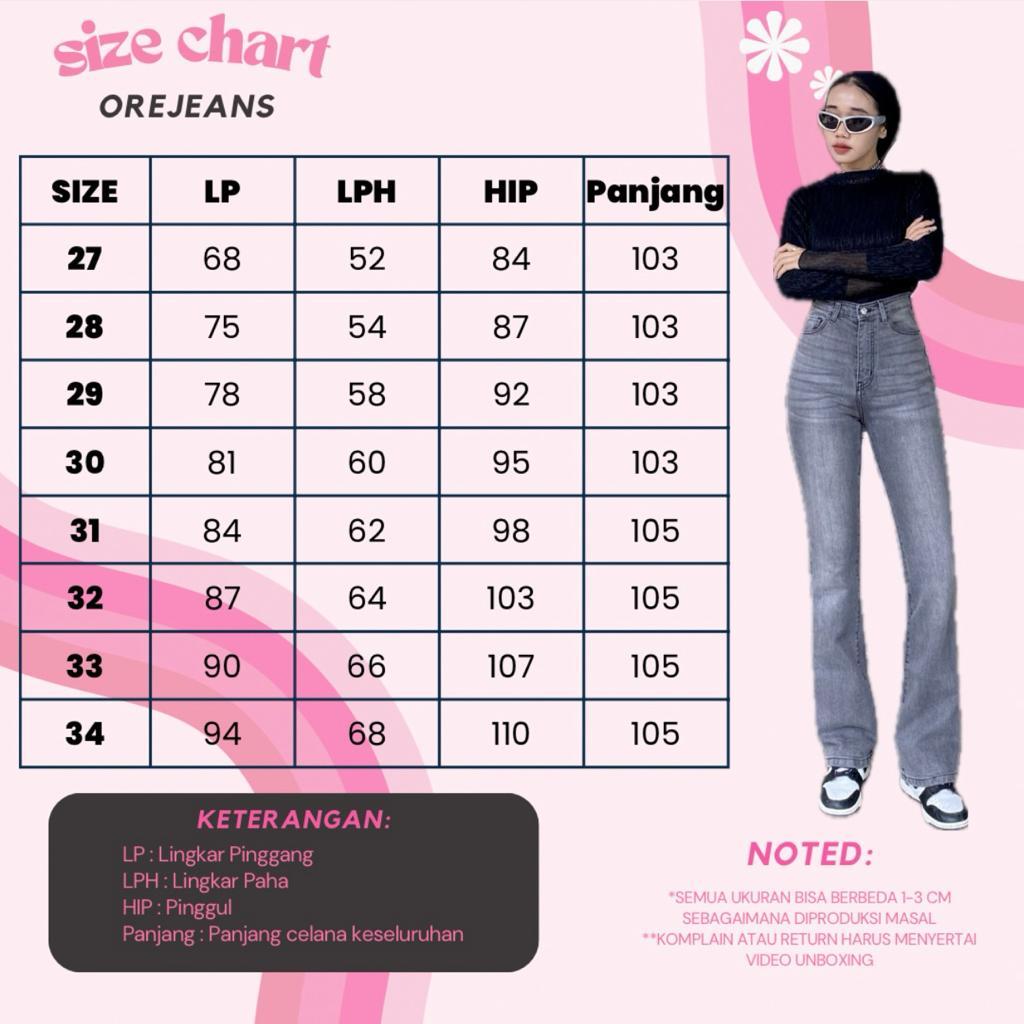 size chart
OREJEANS

| SIZE | LP | LPH | HIP | Panjang |
|---|---|---|---|---|
| 27 | 68 | 52 | 84 | 103 |
| 28 | 75 | 54 | 87 | 103 |
| 29 | 78 | 58 | 92 | 103 |
| 30 | 81 | 60 | 95 | 103 |
| 31 | 84 | 62 | 98 | 105 |
| 32 | 87 | 64 | 103 | 105 |
| 33 | 90 | 66 | 107 | 105 |
| 34 | 94 | 68 | 110 | 105 |

KETERANGAN:
LP : Lingkar Pinggang
LPH : Lingkar Paha
HIP : Pinggul
Panjang : Panjang celana keseluruhan

NOTED:
*SEMUA UKURAN BISA BERBEDA 1-3 CM SEBAGAIMANA DIPRODUKSI MASAL
**KOMPLAIN ATAU RETURN HARUS MENYERTAI VIDEO UNBOXING